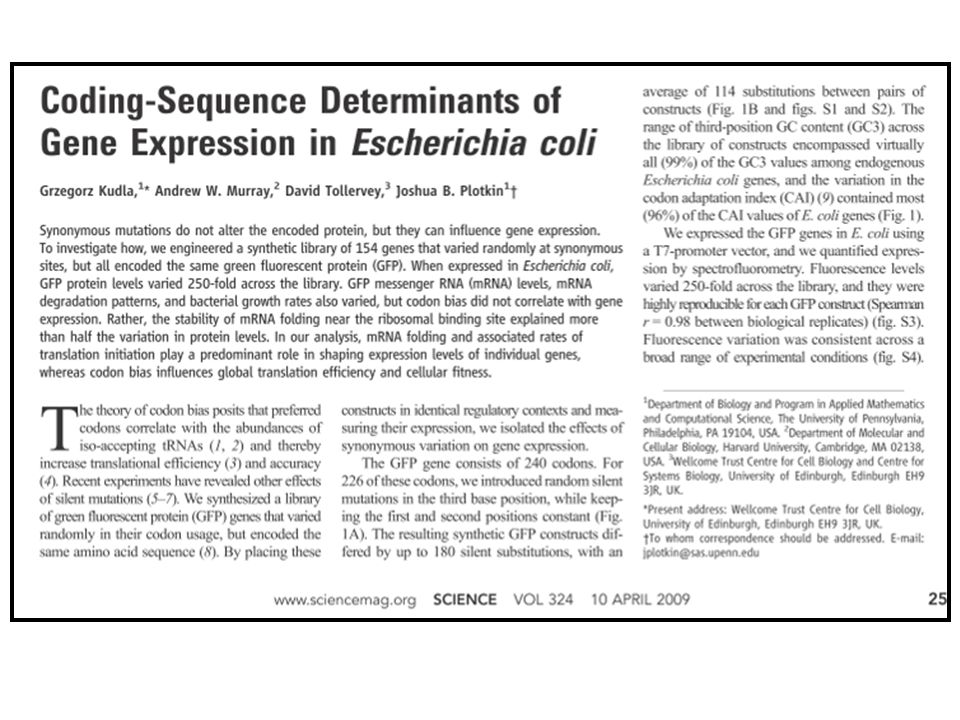 Coding-Sequence Determinants of Gene Expression in Escherichia coli

Grzegorz Kudla,$^{1*}$ Andrew W. Murray,$^{2}$ David Tollervey,$^{3}$ Joshua B. Plotkin$^{1}$†

Synonymous mutations do not alter the encoded protein, but they can influence gene expression. To investigate how, we engineered a synthetic library of 154 genes that varied randomly at synonymous sites, but all encoded the same green fluorescent protein (GFP). When expressed in Escherichia coli, GFP protein levels varied 250-fold across the library. GFP messenger RNA (mRNA) levels, mRNA degradation patterns, and bacterial growth rates also varied, but codon bias did not correlate with gene expression. Rather, the stability of mRNA folding near the ribosomal binding site explained more than half the variation in protein levels. In our analysis, mRNA folding and associated rates of translation initiation play a predominant role in shaping expression levels of individual genes, whereas codon bias influences global translation efficiency and cellular fitness.

The theory of codon bias posits that preferred codons correlate with the abundances of iso-accepting tRNAs (1, 2) and thereby increase translational efficiency (3) and accuracy (4). Recent experiments have revealed other effects of silent mutations (5–7). We synthesized a library of green fluorescent protein (GFP) genes that varied randomly in their codon usage, but encoded the same amino acid sequence (8). By placing these constructs in identical regulatory contexts and measuring their expression, we isolated the effects of synonymous variation on gene expression.

The GFP gene consists of 240 codons. For 226 of these codons, we introduced random silent mutations in the third base position, while keeping the first and second positions constant (Fig. 1A). The resulting synthetic GFP constructs differed by up to 180 silent substitutions, with an average of 114 substitutions between pairs of constructs (Fig. 1B and figs. S1 and S2). The range of third-position GC content (GC3) across the library of constructs encompassed virtually all (99%) of the GC3 values among endogenous Escherichia coli genes, and the variation in the codon adaptation index (CAI) (9) contained most (96%) of the CAI values of E. coli genes (Fig. 1).

We expressed the GFP genes in E. coli using a T7-promoter vector, and we quantified expression by spectrofluorometry. Fluorescence levels varied 250-fold across the library, and they were highly reproducible for each GFP construct (Spearman $r = 0.98$ between biological replicates) (fig. S3). Fluorescence variation was consistent across a broad range of experimental conditions (fig. S4).

$^{1}$Department of Biology and Program in Applied Mathematics and Computational Science, The University of Pennsylvania, Philadelphia, PA 19104, USA. $^{2}$Department of Molecular and Cellular Biology, Harvard University, Cambridge, MA 02138, USA. $^{3}$Wellcome Trust Centre for Cell Biology and Centre for Systems Biology, University of Edinburgh, Edinburgh EH9 3JR, UK.

*Present address: Wellcome Trust Centre for Cell Biology, University of Edinburgh, Edinburgh EH9 3JR, UK.
†To whom correspondence should be addressed. E-mail: jplotkin@sas.upenn.edu

www.sciencemag.org SCIENCE VOL 324 10 APRIL 2009 25